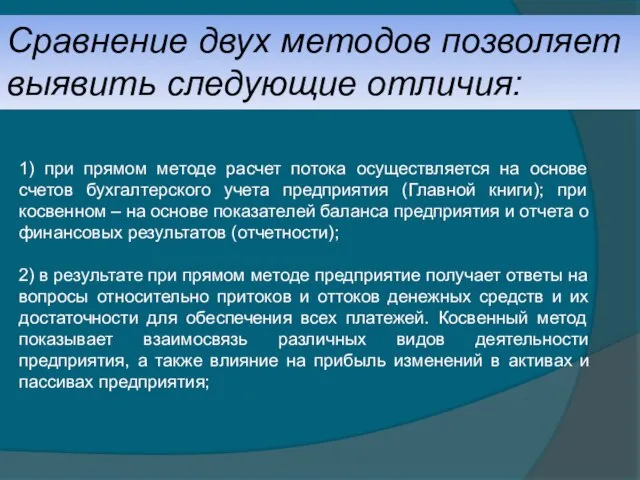 Сравнение двух методов позволяет выявить следующие отличия:

1) при прямом методе расчет потока осуществляется на основе счетов бухгалтерского учета предприятия (Главной книги); при косвенном – на основе показателей баланса предприятия и отчета о финансовых результатов (отчетности);

2) в результате при прямом методе предприятие получает ответы на вопросы относительно притоков и оттоков денежных средств и их достаточности для обеспечения всех платежей. Косвенный метод показывает взаимосвязь различных видов деятельности предприятия, а также влияние на прибыль изменений в активах и пассивах предприятия;